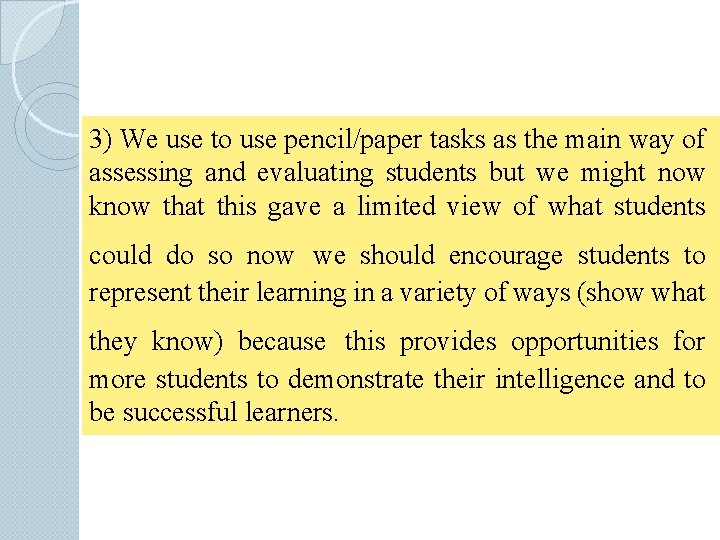 3) We use to use pencil/paper tasks as the main way of assessing and evaluating students but we might now know that this gave a limited view of what students could do so now we should encourage students to represent their learning in a variety of ways (show what they know) because this provides opportunities for more students to demonstrate their intelligence and to be successful learners.